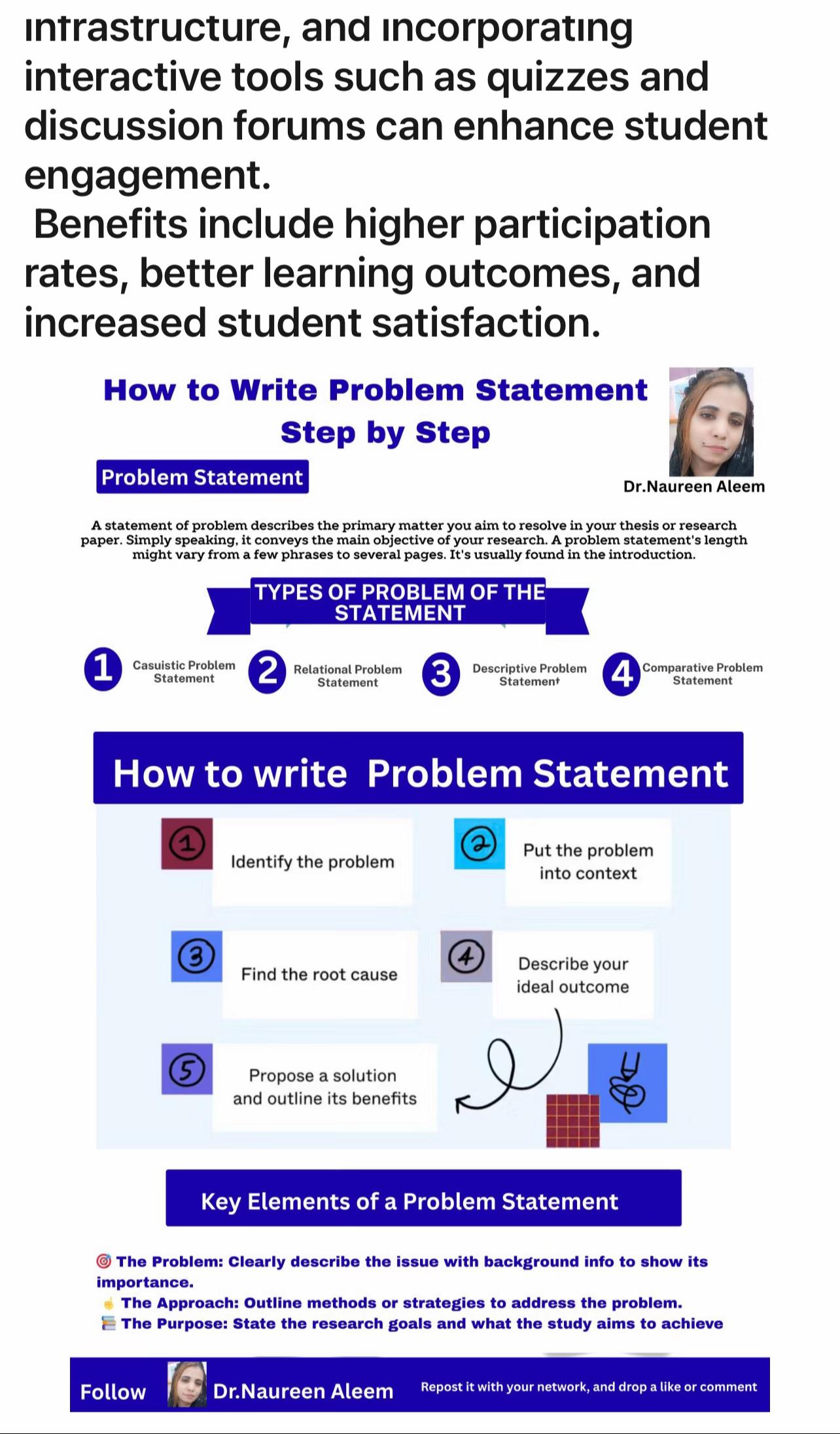 infrastructure, and incorporating interactive tools such as quizzes and discussion forums can enhance student engagement.

Benefits include higher participation rates, better learning outcomes, and increased student satisfaction.

How to Write Problem Statement Step by Step

Problem Statement

Dr.Naureen Aleem

A statement of problem describes the primary matter you aim to resolve in your thesis or research paper. Simply speaking, it conveys the main objective of your research. A problem statement's length might vary from a few phrases to several pages. It's usually found in the introduction.

TYPES OF PROBLEM OF THE STATEMENT

1 Casuistic Problem Statement
2 Relational Problem Statement
3 Descriptive Problem Statement
4 Comparative Problem Statement

How to write Problem Statement

1 Identify the problem
2 Put the problem into context
3 Find the root cause
4 Describe your ideal outcome
5 Propose a solution and outline its benefits

Key Elements of a Problem Statement

🎯 The Problem: Clearly describe the issue with background info to show its importance.
☝ The Approach: Outline methods or strategies to address the problem.
📚 The Purpose: State the research goals and what the study aims to achieve

Follow Dr.Naureen Aleem Repost it with your network, and drop a like or comment